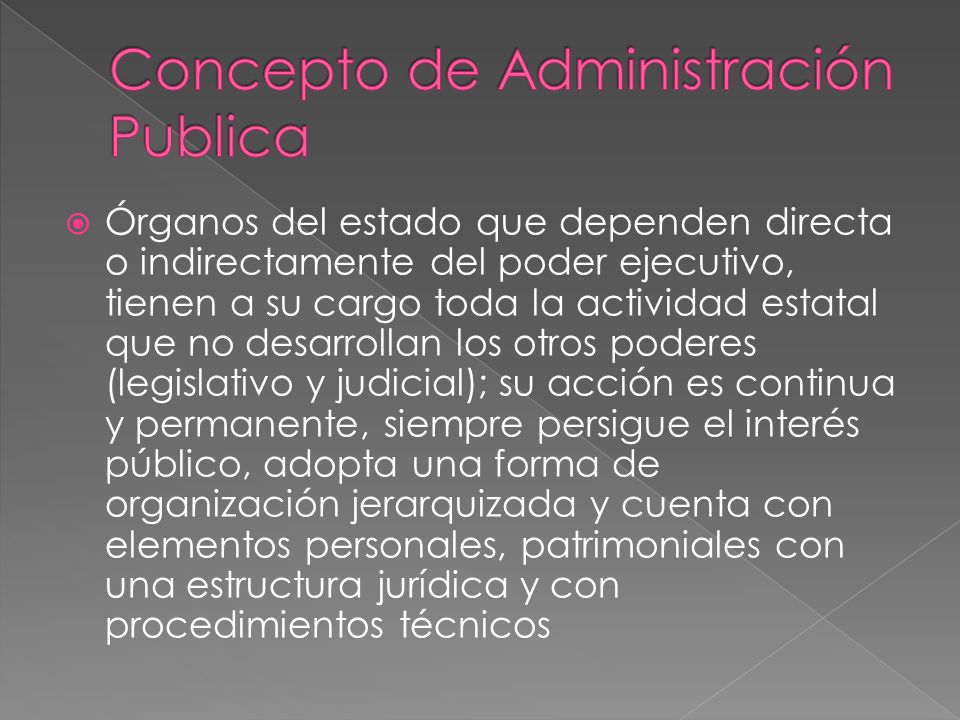 Concepto de Administración Publica

Órganos del estado que dependen directa o indirectamente del poder ejecutivo, tienen a su cargo toda la actividad estatal que no desarrollan los otros poderes (legislativo y judicial); su acción es continua y permanente, siempre persigue el interés público, adopta una forma de organización jerarquizada y cuenta con elementos personales, patrimoniales con una estructura jurídica y con procedimientos técnicos